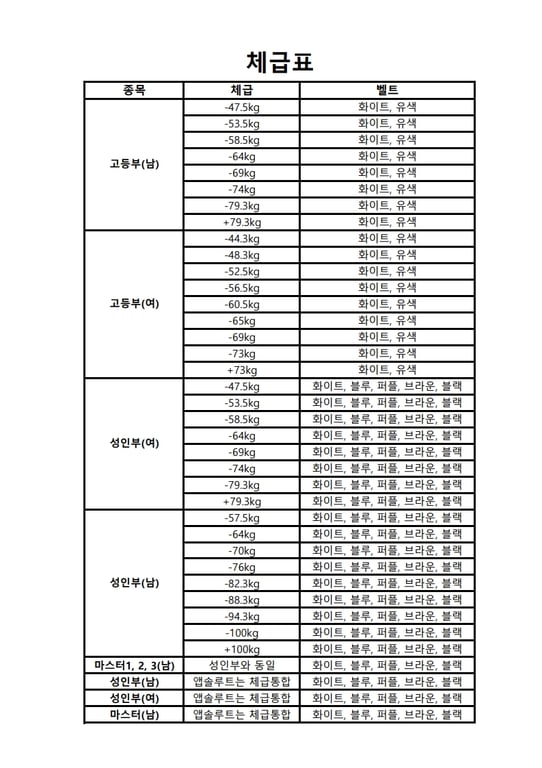 체급표

| 종목 | 체급 | 벨트 |
|---|---|---|
| 고등부(남) | -47.5kg | 화이트, 유색 |
|  | -53.5kg | 화이트, 유색 |
|  | -58.5kg | 화이트, 유색 |
|  | -64kg | 화이트, 유색 |
|  | -69kg | 화이트, 유색 |
|  | -74kg | 화이트, 유색 |
|  | -79.3kg | 화이트, 유색 |
|  | +79.3kg | 화이트, 유색 |
| 고등부(여) | -44.3kg | 화이트, 유색 |
|  | -48.3kg | 화이트, 유색 |
|  | -52.5kg | 화이트, 유색 |
|  | -56.5kg | 화이트, 유색 |
|  | -60.5kg | 화이트, 유색 |
|  | -65kg | 화이트, 유색 |
|  | -69kg | 화이트, 유색 |
|  | -73kg | 화이트, 유색 |
|  | +73kg | 화이트, 유색 |
| 성인부(여) | -47.5kg | 화이트, 블루, 퍼플, 브라운, 블랙 |
|  | -53.5kg | 화이트, 블루, 퍼플, 브라운, 블랙 |
|  | -58.5kg | 화이트, 블루, 퍼플, 브라운, 블랙 |
|  | -64kg | 화이트, 블루, 퍼플, 브라운, 블랙 |
|  | -69kg | 화이트, 블루, 퍼플, 브라운, 블랙 |
|  | -74kg | 화이트, 블루, 퍼플, 브라운, 블랙 |
|  | -79.3kg | 화이트, 블루, 퍼플, 브라운, 블랙 |
|  | +79.3kg | 화이트, 블루, 퍼플, 브라운, 블랙 |
| 성인부(남) | -57.5kg | 화이트, 블루, 퍼플, 브라운, 블랙 |
|  | -64kg | 화이트, 블루, 퍼플, 브라운, 블랙 |
|  | -70kg | 화이트, 블루, 퍼플, 브라운, 블랙 |
|  | -76kg | 화이트, 블루, 퍼플, 브라운, 블랙 |
|  | -82.3kg | 화이트, 블루, 퍼플, 브라운, 블랙 |
|  | -88.3kg | 화이트, 블루, 퍼플, 브라운, 블랙 |
|  | -94.3kg | 화이트, 블루, 퍼플, 브라운, 블랙 |
|  | -100kg | 화이트, 블루, 퍼플, 브라운, 블랙 |
|  | +100kg | 화이트, 블루, 퍼플, 브라운, 블랙 |
| 마스터1, 2, 3(남) | 성인부와 동일 | 화이트, 블루, 퍼플, 브라운, 블랙 |
| 성인부(남) | 앱솔루트는 체급통합 | 화이트, 블루, 퍼플, 브라운, 블랙 |
| 성인부(여) | 앱솔루트는 체급통합 | 화이트, 블루, 퍼플, 브라운, 블랙 |
| 마스터(남) | 앱솔루트는 체급통합 | 화이트, 블루, 퍼플, 브라운, 블랙 |